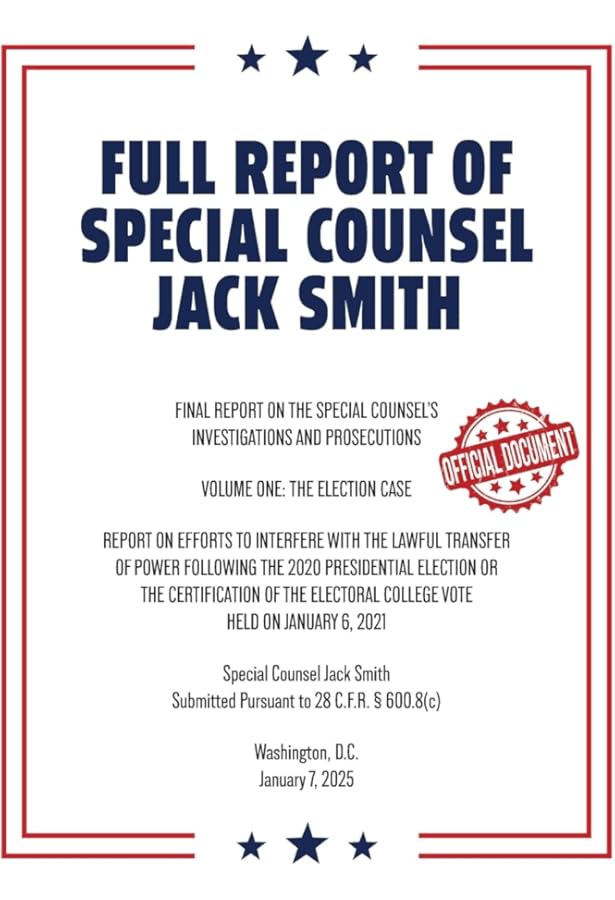 FULL REPORT OF SPECIAL COUNSEL JACK SMITH

FINAL REPORT ON THE SPECIAL COUNSEL'S INVESTIGATIONS AND PROSECUTIONS

OFFICIAL DOCUMENT

VOLUME ONE: THE ELECTION CASE

REPORT ON EFFORTS TO INTERFERE WITH THE LAWFUL TRANSFER OF POWER FOLLOWING THE 2020 PRESIDENTIAL ELECTION OR THE CERTIFICATION OF THE ELECTORAL COLLEGE VOTE HELD ON JANUARY 6, 2021

Special Counsel Jack Smith
Submitted Pursuant to 28 C.F.R. § 600.8(c)

Washington, D.C.
January 7, 2025